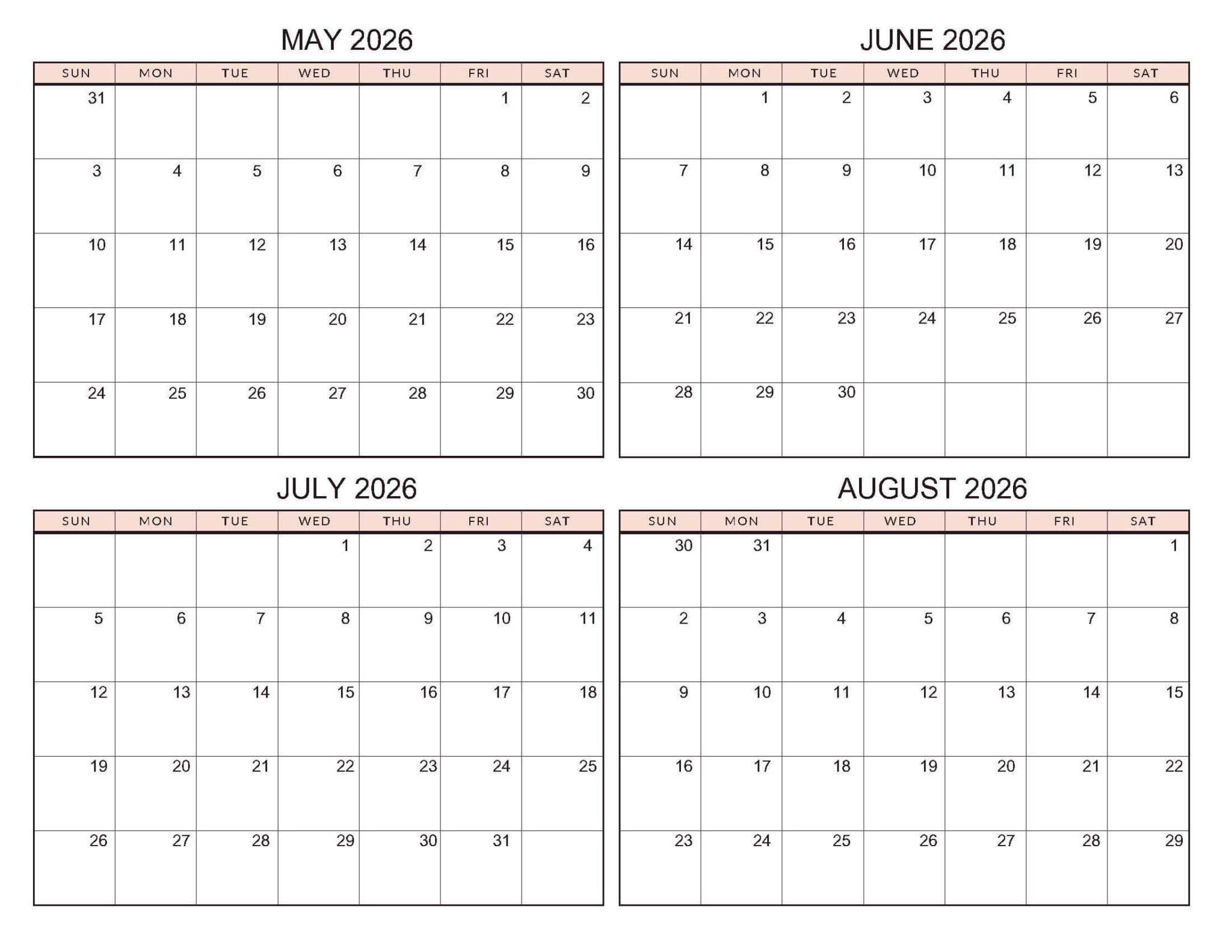 MAY 2026

| SUN | MON | TUE | WED | THU | FRI | SAT |
|---|---|---|---|---|---|---|
| 31 | | | | | 1 | 2 |
| 3 | 4 | 5 | 6 | 7 | 8 | 9 |
| 10 | 11 | 12 | 13 | 14 | 15 | 16 |
| 17 | 18 | 19 | 20 | 21 | 22 | 23 |
| 24 | 25 | 26 | 27 | 28 | 29 | 30 |

JUNE 2026

| SUN | MON | TUE | WED | THU | FRI | SAT |
|---|---|---|---|---|---|---|
| | 1 | 2 | 3 | 4 | 5 | 6 |
| 7 | 8 | 9 | 10 | 11 | 12 | 13 |
| 14 | 15 | 16 | 17 | 18 | 19 | 20 |
| 21 | 22 | 23 | 24 | 25 | 26 | 27 |
| 28 | 29 | 30 | | | | |

JULY 2026

| SUN | MON | TUE | WED | THU | FRI | SAT |
|---|---|---|---|---|---|---|
| | | | 1 | 2 | 3 | 4 |
| 5 | 6 | 7 | 8 | 9 | 10 | 11 |
| 12 | 13 | 14 | 15 | 16 | 17 | 18 |
| 19 | 20 | 21 | 22 | 23 | 24 | 25 |
| 26 | 27 | 28 | 29 | 30 | 31 | |

AUGUST 2026

| SUN | MON | TUE | WED | THU | FRI | SAT |
|---|---|---|---|---|---|---|
| 30 | 31 | | | | | 1 |
| 2 | 3 | 4 | 5 | 6 | 7 | 8 |
| 9 | 10 | 11 | 12 | 13 | 14 | 15 |
| 16 | 17 | 18 | 19 | 20 | 21 | 22 |
| 23 | 24 | 25 | 26 | 27 | 28 | 29 |